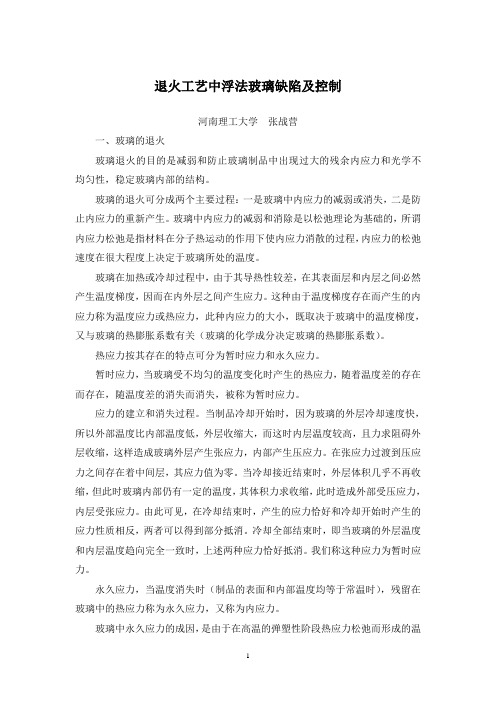 退火工艺中浮法玻璃缺陷及控制

河南理工大学　张战营

一、玻璃的退火

玻璃退火的目的是减弱和防止玻璃制品中出现过大的残余内应力和光学不均匀性，稳定玻璃内部的结构。

玻璃的退火可分成两个主要过程：一是玻璃中内应力的减弱或消失，二是防止内应力的重新产生。玻璃中内应力的减弱和消除是以松弛理论为基础的，所谓内应力松弛是指材料在分子热运动的作用下使内应力消散的过程，内应力的松弛速度在很大程度上决定于玻璃所处的温度。

玻璃在加热或冷却过程中，由于其导热性较差，在其表面层和内层之间必然产生温度梯度，因而在内外层之间产生应力。这种由于温度梯度存在而产生的内应力称为温度应力或热应力，此种内应力的大小，既取决于玻璃中的温度梯度，又与玻璃的热膨胀系数有关（玻璃的化学成分决定玻璃的热膨胀系数）。

热应力按其存在的特点可分为暂时应力和永久应力。

暂时应力，当玻璃受不均匀的温度变化时产生的热应力，随着温度差的存在而存在，随温度差的消失而消失，被称为暂时应力。

应力的建立和消失过程。当制品冷却开始时，因为玻璃的外层冷却速度快，所以外部温度比内部温度低，外层收缩大，而这时内层温度较高，且力求阻碍外层收缩，这样造成玻璃外层产生张应力，内部产生压应力。在张应力过渡到压应力之间存在着中间层，其应力值为零。当冷却接近结束时，外层体积几乎不再收缩，但此时玻璃内部仍有一定的温度，其体积力求收缩，此时造成外部受压应力，内层受张应力。由此可见，在冷却结束时，产生的应力恰好和冷却开始时产生的应力性质相反，两者可以得到部分抵消。冷却全部结束时，即当玻璃的外层温度和内层温度趋向完全一致时，上述两种应力恰好抵消。我们称这种应力为暂时应力。

永久应力，当温度消失时（制品的表面和内部温度均等于常温时），残留在玻璃中的热应力称为永久应力，又称为内应力。

玻璃中永久应力的成因，是由于在高温的弹塑性阶段热应力松弛而形成的温

1